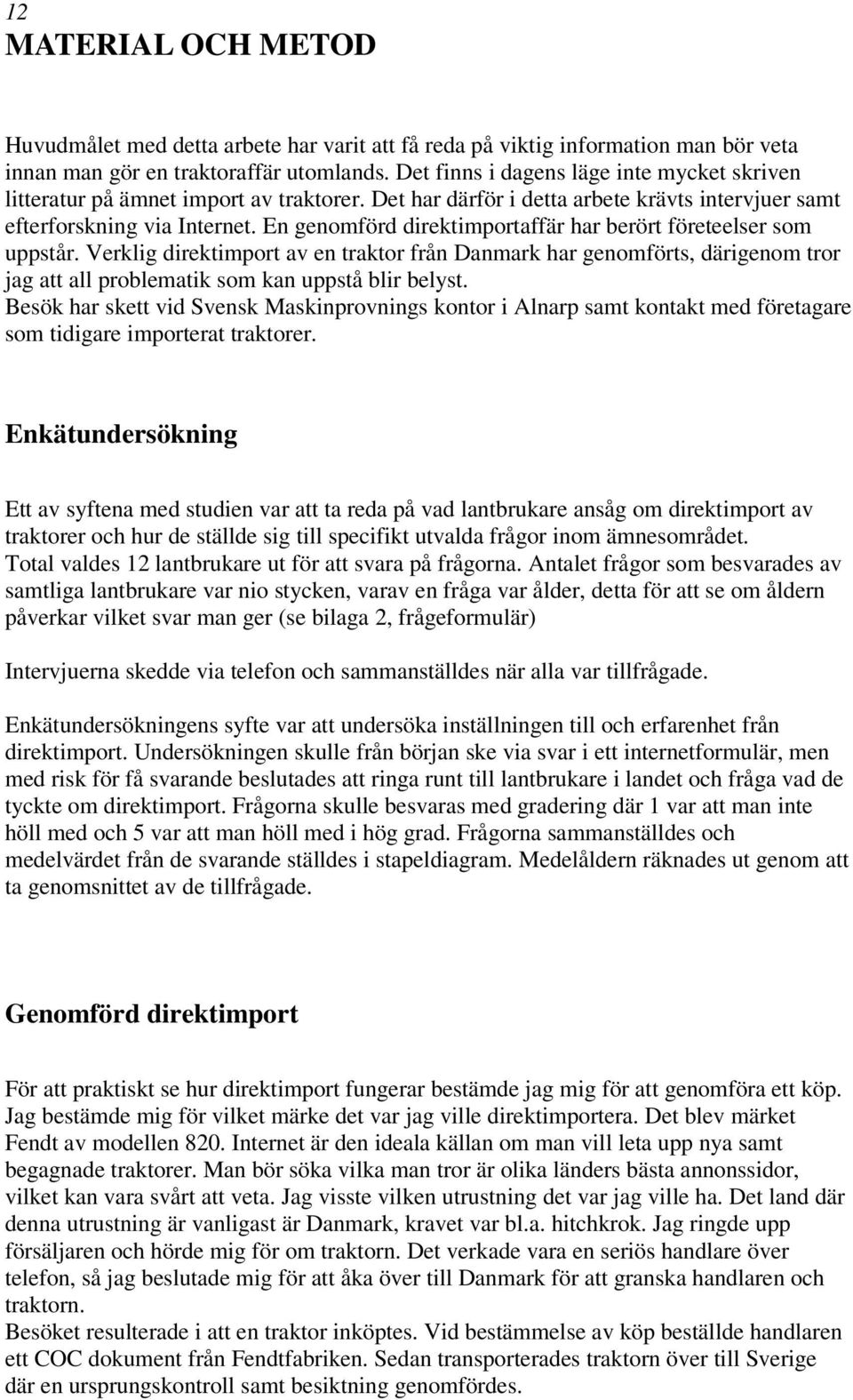 12

MATERIAL OCH METOD

Huvudmålet med detta arbete har varit att få reda på viktig information man bör veta innan man gör en traktoraffär utomlands. Det finns i dagens läge inte mycket skriven litteratur på ämnet import av traktorer. Det har därför i detta arbete krävts intervjuer samt efterforskning via Internet. En genomförd direktimportaffär har berört företeelser som uppstår. Verklig direktimport av en traktor från Danmark har genomförts, därigenom tror jag att all problematik som kan uppstå blir belyst.
Besök har skett vid Svensk Maskinprovnings kontor i Alnarp samt kontakt med företagare som tidigare importerat traktorer.

Enkätundersökning

Ett av syftena med studien var att ta reda på vad lantbrukare ansåg om direktimport av traktorer och hur de ställde sig till specifikt utvalda frågor inom ämnesområdet.
Total valdes 12 lantbrukare ut för att svara på frågorna. Antalet frågor som besvarades av samtliga lantbrukare var nio stycken, varav en fråga var ålder, detta för att se om åldern påverkar vilket svar man ger (se bilaga 2, frågeformulär)

Intervjuerna skedde via telefon och sammanställdes när alla var tillfrågade.

Enkätundersökningens syfte var att undersöka inställningen till och erfarenhet från direktimport. Undersökningen skulle från början ske via svar i ett internetformulär, men med risk för få svarande beslutades att ringa runt till lantbrukare i landet och fråga vad de tyckte om direktimport. Frågorna skulle besvaras med gradering där 1 var att man inte höll med och 5 var att man höll med i hög grad. Frågorna sammanställdes och medelvärdet från de svarande ställdes i stapeldiagram. Medelåldern räknades ut genom att ta genomsnittet av de tillfrågade.

Genomförd direktimport

För att praktiskt se hur direktimport fungerar bestämde jag mig för att genomföra ett köp. Jag bestämde mig för vilket märke det var jag ville direktimportera. Det blev märket Fendt av modellen 820. Internet är den ideala källan om man vill leta upp nya samt begagnade traktorer. Man bör söka vilka man tror är olika länders bästa annonssidor, vilket kan vara svårt att veta. Jag visste vilken utrustning det var jag ville ha. Det land där denna utrustning är vanligast är Danmark, kravet var bl.a. hitchkrok. Jag ringde upp försäljaren och hörde mig för om traktorn. Det verkade vara en seriös handlare över telefon, så jag beslutade mig för att åka över till Danmark för att granska handlaren och traktorn.
Besöket resulterade i att en traktor inköptes. Vid bestämmelse av köp beställde handlaren ett COC dokument från Fendtfabriken. Sedan transporterades traktorn över till Sverige där en ursprungskontroll samt besiktning genomfördes.